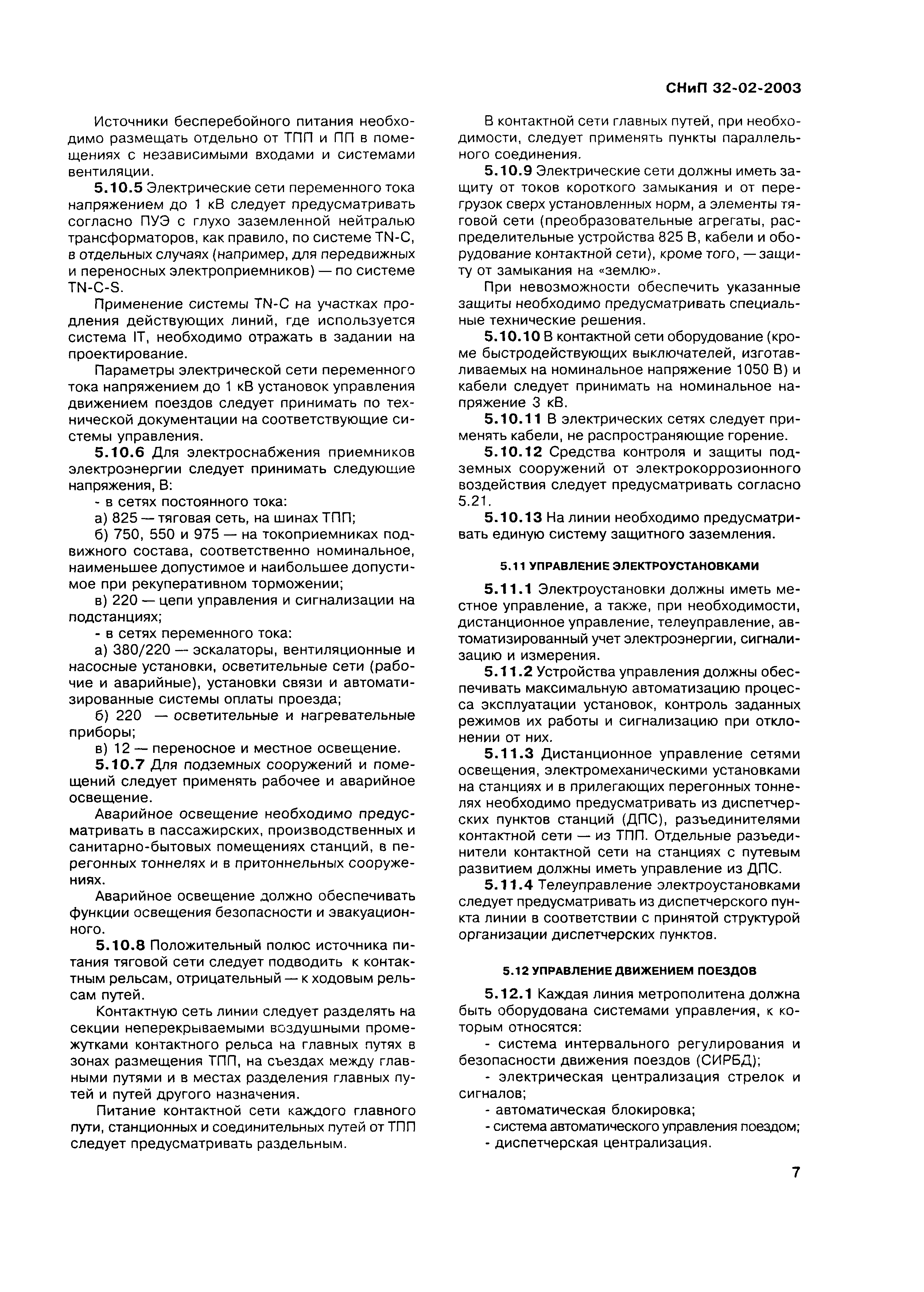 СНиП 32-02-2003

Источники бесперебойного питания необходимо размещать отдельно от ТПП и ПП в помещениях с независимыми входами и системами вентиляции.

5.10.5 Электрические сети переменного тока напряжением до 1 кВ следует предусматривать согласно ПУЭ с глухо заземленной нейтралью трансформаторов, как правило, по системе TN-C, в отдельных случаях (например, для передвижных и переносных электроприемников) — по системе TN-C-S.

Применение системы TN-C на участках продления действующих линий, где используется система IT, необходимо отражать в задании на проектирование.

Параметры электрической сети переменного тока напряжением до 1 кВ установок управления движением поездов следует принимать по технической документации на соответствующие системы управления.

5.10.6 Для электроснабжения приемников электроэнергии следует принимать следующие напряжения, В:

- в сетях постоянного тока:

а) 825 — тяговая сеть, на шинах ТПП;

б) 750, 550 и 975 — на токоприемниках подвижного состава, соответственно номинальное, наименьшее допустимое и наибольшее допустимое при рекуперативном торможении;

в) 220 — цепи управления и сигнализации на подстанциях;

- в сетях переменного тока:

а) 380/220 — эскалаторы, вентиляционные и насосные установки, осветительные сети (рабочие и аварийные), установки связи и автоматизированные системы оплаты проезда;

б) 220 — осветительные и нагревательные приборы;

в) 12 — переносное и местное освещение.

5.10.7 Для подземных сооружений и помещений следует применять рабочее и аварийное освещение.

Аварийное освещение необходимо предусматривать в пассажирских, производственных и санитарно-бытовых помещениях станций, в перегонных тоннелях и в притоннельных сооружениях.

Аварийное освещение должно обеспечивать функции освещения безопасности и эвакуационного.

5.10.8 Положительный полюс источника питания тяговой сети следует подводить к контактным рельсам, отрицательный — к ходовым рельсам путей.

Контактную сеть линии следует разделять на секции неперекрываемыми воздушными промежутками контактного рельса на главных путях в зонах размещения ТПП, на съездах между главными путями и в местах разделения главных путей и путей другого назначения.

Питание контактной сети каждого главного пути, станционных и соединительных путей от ТПП следует предусматривать раздельным.

В контактной сети главных путей, при необходимости, следует применять пункты параллельного соединения.

5.10.9 Электрические сети должны иметь защиту от токов короткого замыкания и от перегрузок сверх установленных норм, а элементы тяговой сети (преобразовательные агрегаты, распределительные устройства 825 В, кабели и оборудование контактной сети), кроме того, — защиту от замыкания на «землю».

При невозможности обеспечить указанные защиты необходимо предусматривать специальные технические решения.

5.10.10 В контактной сети оборудование (кроме быстродействующих выключателей, изготавливаемых на номинальное напряжение 1050 В) и кабели следует принимать на номинальное напряжение 3 кВ.

5.10.11 В электрических сетях следует применять кабели, не распространяющие горение.

5.10.12 Средства контроля и защиты подземных сооружений от электрокоррозионного воздействия следует предусматривать согласно 5.21.

5.10.13 На линии необходимо предусматривать единую систему защитного заземления.

5.11 УПРАВЛЕНИЕ ЭЛЕКТРОУСТАНОВКАМИ

5.11.1 Электроустановки должны иметь местное управление, а также, при необходимости, дистанционное управление, телеуправление, автоматизированный учет электроэнергии, сигнализацию и измерения.

5.11.2 Устройства управления должны обеспечивать максимальную автоматизацию процесса эксплуатации установок, контроль заданных режимов их работы и сигнализацию при отклонении от них.

5.11.3 Дистанционное управление сетями освещения, электромеханическими установками на станциях и в прилегающих перегонных тоннелях необходимо предусматривать из диспетчерских пунктов станций (ДПС), разъединителями контактной сети — из ТПП. Отдельные разъединители контактной сети на станциях с путевым развитием должны иметь управление из ДПС.

5.11.4 Телеуправление электроустановками следует предусматривать из диспетчерского пункта линии в соответствии с принятой структурой организации диспетчерских пунктов.

5.12 УПРАВЛЕНИЕ ДВИЖЕНИЕМ ПОЕЗДОВ

5.12.1 Каждая линия метрополитена должна быть оборудована системами управления, к которым относятся:

- система интервального регулирования и безопасности движения поездов (СИРБД);

- электрическая централизация стрелок и сигналов;

- автоматическая блокировка;

- система автоматического управления поездом;

- диспетчерская централизация.

7